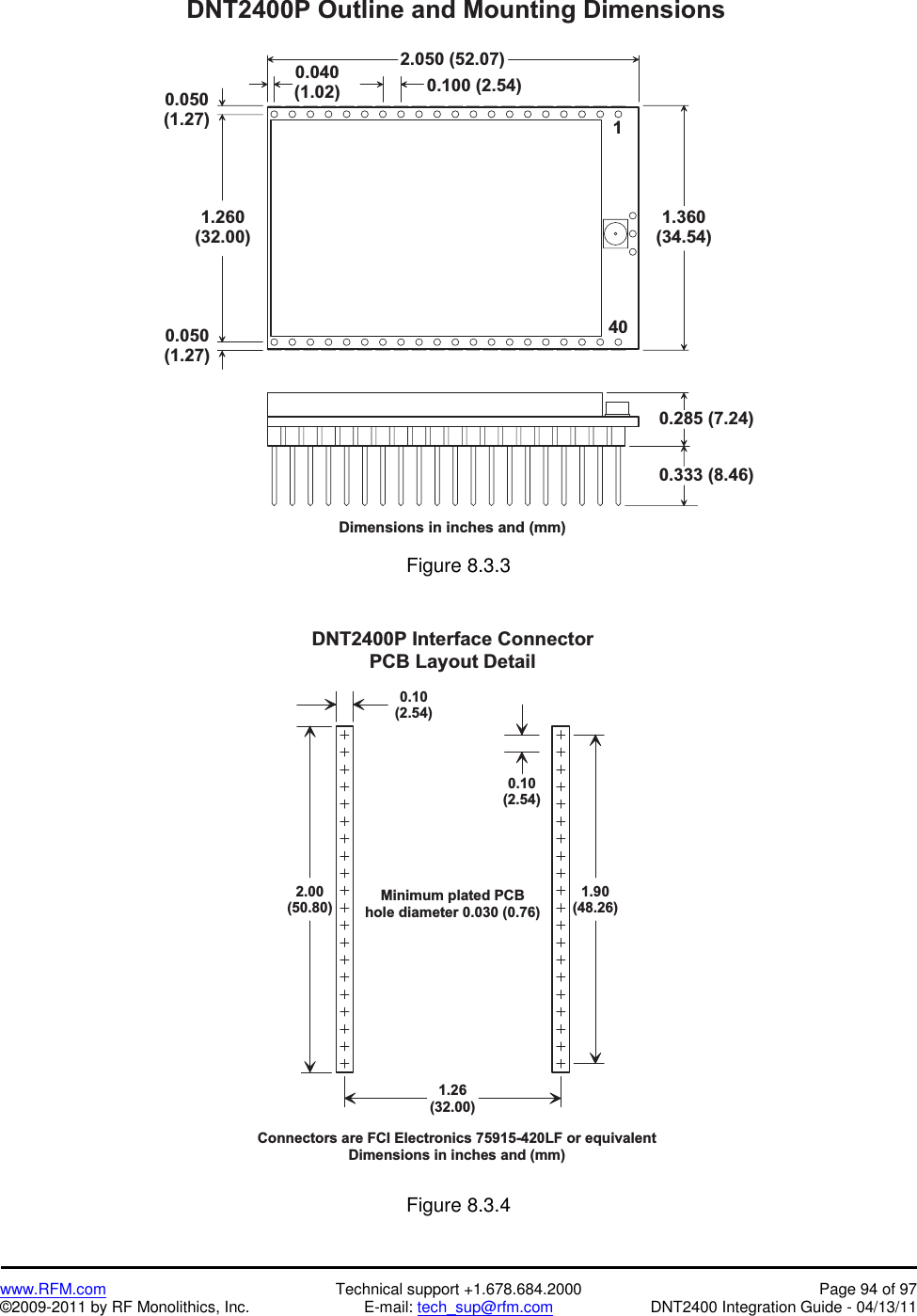 DNT2400P Outline and Mounting Dimensions

2.050 (52.07)

0.040 (1.02)

0.100 (2.54)

0.050 (1.27)

1

1.260 (32.00)

1.360 (34.54)

0.050 (1.27)

40

0.285 (7.24)

0.333 (8.46)

Dimensions in inches and (mm)

Figure 8.3.3

DNT2400P Interface Connector
PCB Layout Detail

0.10 (2.54)

0.10 (2.54)

2.00 (50.80)

Minimum plated PCB hole diameter 0.030 (0.76)

1.90 (48.26)

1.26 (32.00)

Connectors are FCI Electronics 75915-420LF or equivalent
Dimensions in inches and (mm)

Figure 8.3.4

www.RFM.com
©2009-2011 by RF Monolithics, Inc.

Technical support +1.678.684.2000
E-mail: tech_sup@rfm.com

Page 94 of 97
DNT2400 Integration Guide - 04/13/11